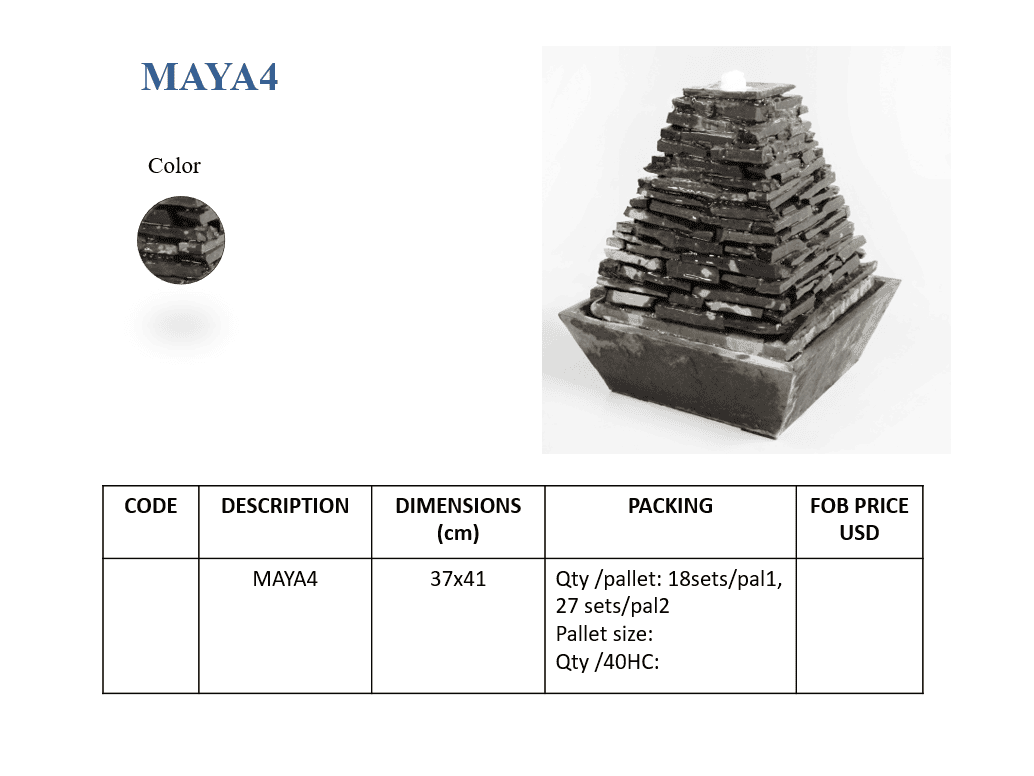 MAYA4

Color

| CODE | DESCRIPTION | DIMENSIONS (cm) | PACKING | FOB PRICE USD |
|---|---|---|---|---|
|  | MAYA4 | 37x41 | Qty /pallet: 18sets/pal1, 27 sets/pal2 Pallet size: Qty /40HC: |  |